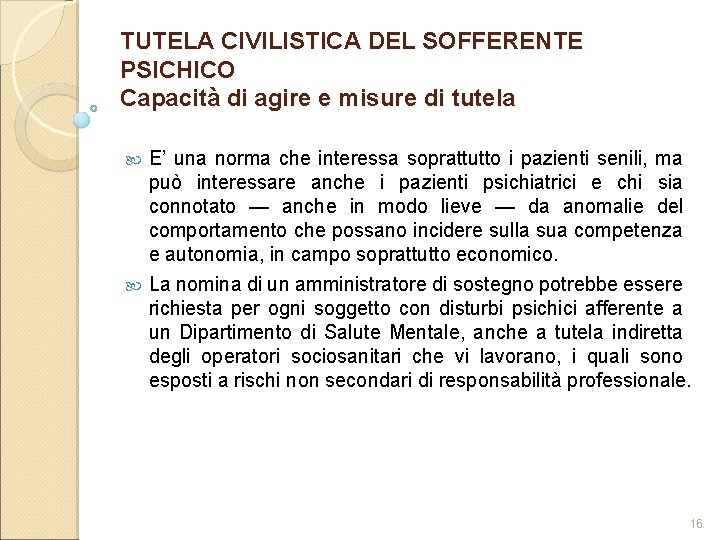 TUTELA CIVILISTICA DEL SOFFERENTE PSICHICO
Capacità di agire e misure di tutela

E' una norma che interessa soprattutto i pazienti senili, ma può interessare anche i pazienti psichiatrici e chi sia connotato — anche in modo lieve — da anomalie del comportamento che possano incidere sulla sua competenza e autonomia, in campo soprattutto economico.

La nomina di un amministratore di sostegno potrebbe essere richiesta per ogni soggetto con disturbi psichici afferente a un Dipartimento di Salute Mentale, anche a tutela indiretta degli operatori sociosanitari che vi lavorano, i quali sono esposti a rischi non secondari di responsabilità professionale.

16